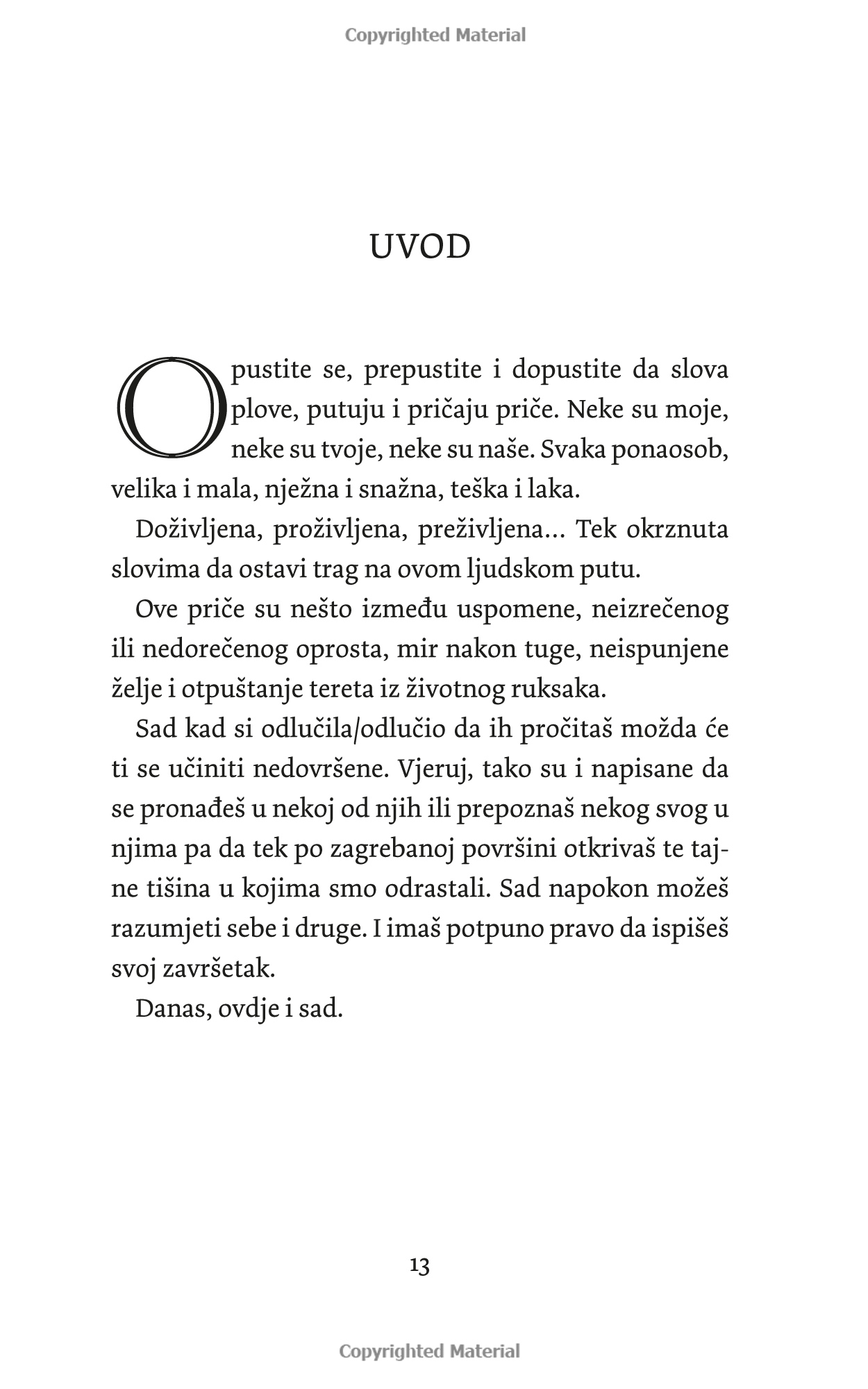 Copyrighted Material

UVOD

Opustite se, prepustite i dopustite da slova plove, putuju i pričaju priče. Neke su moje, neke su tvoje, neke su naše. Svaka ponaosob, velika i mala, nježna i snažna, teška i laka.

Doživljena, proživljena, preživljena... Tek okrznuta slovima da ostavi trag na ovom ljudskom putu.

Ove priče su nešto između uspomene, neizrečenog ili nedorečenog oprosta, mir nakon tuge, neispunjene želje i otpuštanje tereta iz životnog ruksaka.

Sad kad si odlučila/odlučio da ih pročitaš možda će ti se učiniti nedovršene. Vjeruj, tako su i napisane da se pronađeš u nekoj od njih ili prepoznaš nekog svog u njima pa da tek po zagrebanoj površini otkrivaš te tajne tišina u kojima smo odrastali. Sad napokon možeš razumjeti sebe i druge. I imaš potpuno pravo da ispišeš svoj završetak.

Danas, ovdje i sad.

13

Copyrighted Material